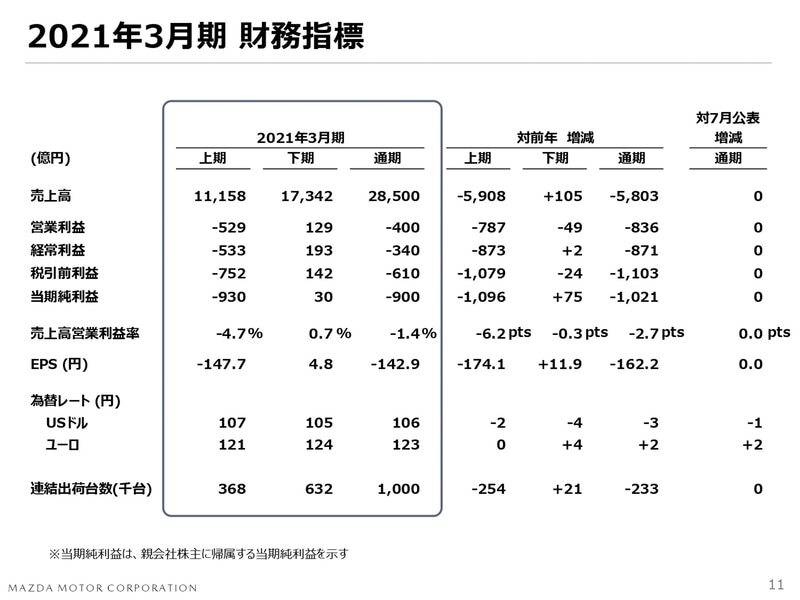 2021年3月期 財務指標

| (億円) | 2021年3月期 上期 | 2021年3月期 下期 | 2021年3月期 通期 | 対前年 増減 上期 | 対前年 増減 下期 | 対前年 増減 通期 | 対7月公表 増減 通期 |
|---|---|---|---|---|---|---|---|
| 売上高 | 11,158 | 17,342 | 28,500 | -5,908 | +105 | -5,803 | 0 |
| 営業利益 | -529 | 129 | -400 | -787 | -49 | -836 | 0 |
| 経常利益 | -533 | 193 | -340 | -873 | +2 | -871 | 0 |
| 税引前利益 | -752 | 142 | -610 | -1,079 | -24 | -1,103 | 0 |
| 当期純利益 | -930 | 30 | -900 | -1,096 | +75 | -1,021 | 0 |
| 売上高営業利益率 | -4.7% | 0.7% | -1.4% | -6.2 pts | -0.3 pts | -2.7 pts | 0.0 pts |
| EPS (円) | -147.7 | 4.8 | -142.9 | -174.1 | +11.9 | -162.2 | 0.0 |
| 為替レート (円) | | | | | | | |
| USドル | 107 | 105 | 106 | -2 | -4 | -3 | -1 |
| ユーロ | 121 | 124 | 123 | 0 | +4 | +2 | +2 |
| 連結出荷台数(千台) | 368 | 632 | 1,000 | -254 | +21 | -233 | 0 |

※当期純利益は、親会社株主に帰属する当期純利益を示す

MAZDA MOTOR CORPORATION

11